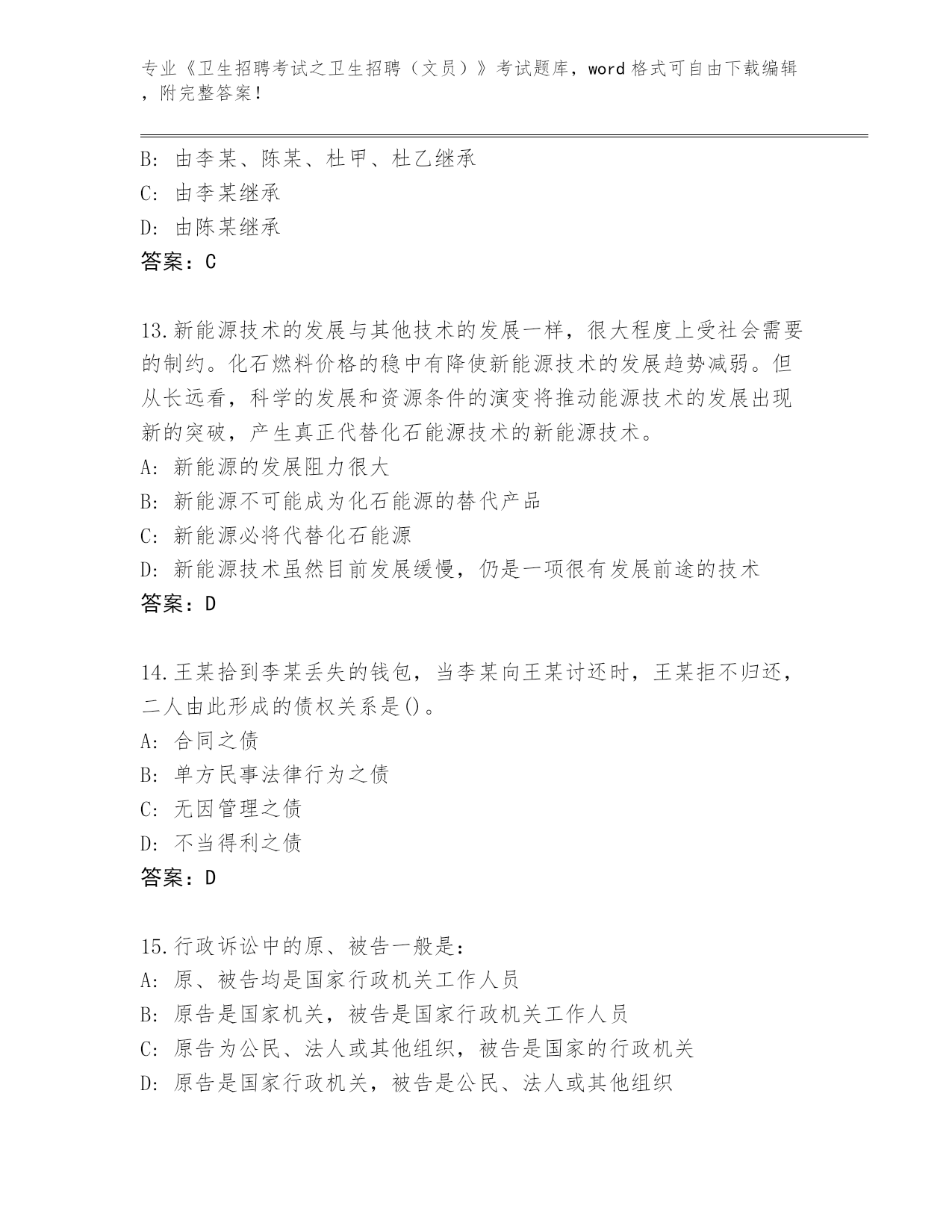 专业《卫生招聘考试之卫生招聘（文员）》考试题库，word 格式可自由下载编辑，附完整答案！

B: 由李某、陈某、杜甲、杜乙继承
C: 由李某继承
D: 由陈某继承
答案：C

13.新能源技术的发展与其他技术的发展一样，很大程度上受社会需要的制约。化石燃料价格的稳中有降使新能源技术的发展趋势减弱。但从长远看，科学的发展和资源条件的演变将推动能源技术的发展出现新的突破，产生真正代替化石能源技术的新能源技术。
A: 新能源的发展阻力很大
B: 新能源不可能成为化石能源的替代产品
C: 新能源必将代替化石能源
D: 新能源技术虽然目前发展缓慢，仍是一项很有发展前途的技术
答案：D

14.王某拾到李某丢失的钱包，当李某向王某讨还时，王某拒不归还，二人由此形成的债权关系是()。
A: 合同之债
B: 单方民事法律行为之债
C: 无因管理之债
D: 不当得利之债
答案：D

15.行政诉讼中的原、被告一般是：
A: 原、被告均是国家行政机关工作人员
B: 原告是国家机关，被告是国家行政机关工作人员
C: 原告为公民、法人或其他组织，被告是国家的行政机关
D: 原告是国家行政机关，被告是公民、法人或其他组织